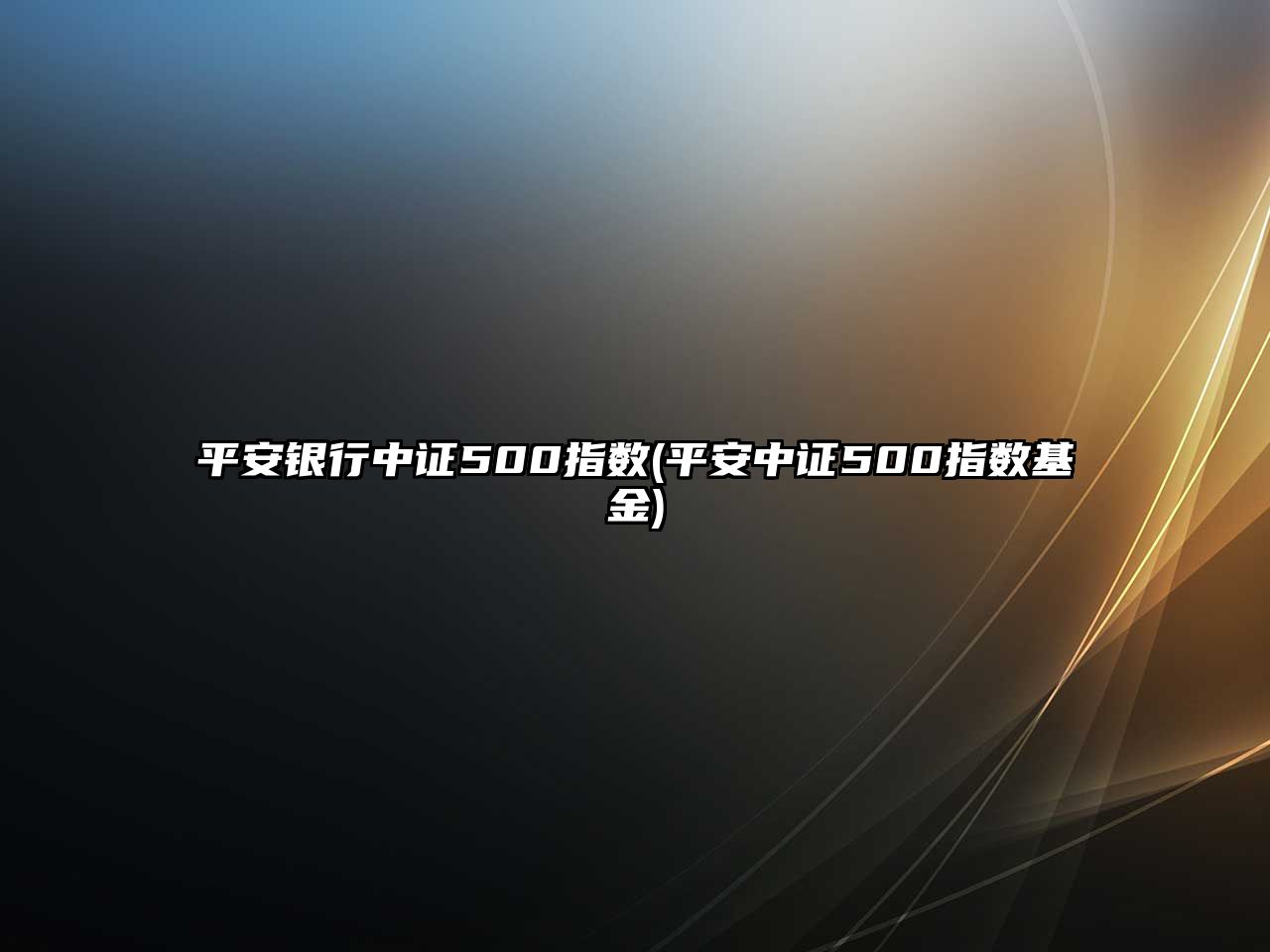 平安银行中证500指数(平安中证500指数基金)